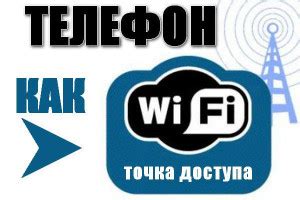 ТЕЛЕФОН

КАК

Wi Fi

точка доступа